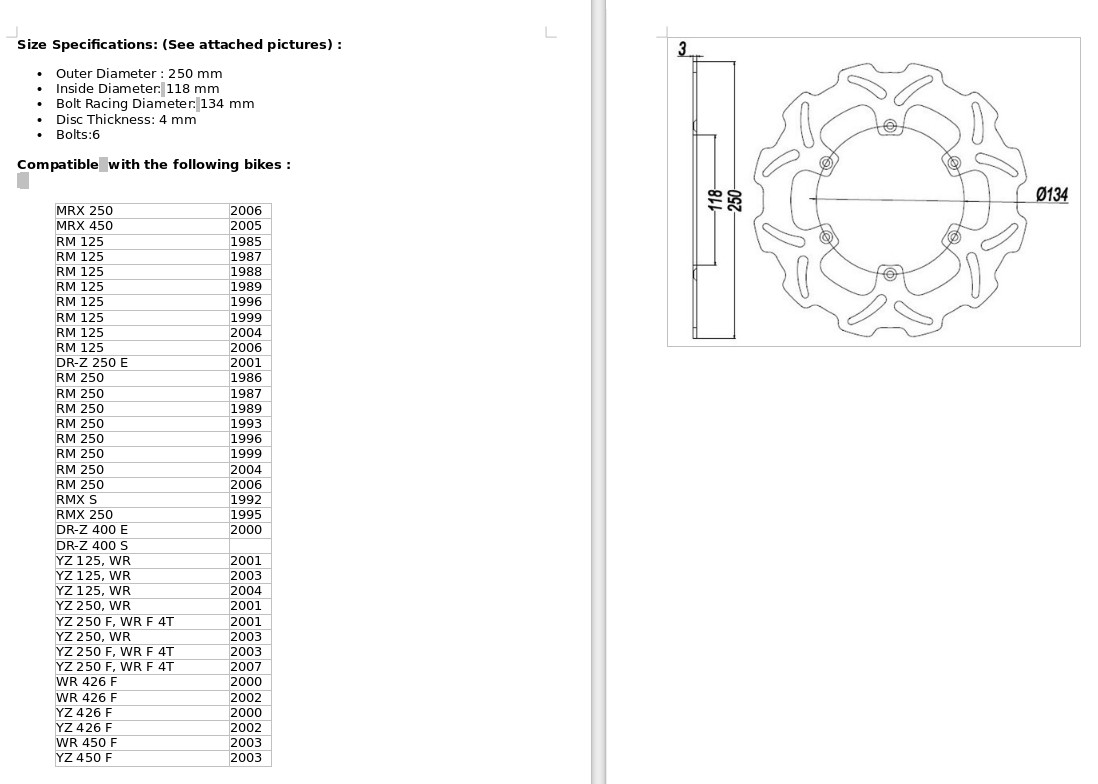 **Size Specifications: (See attached pictures) :**

- Outer Diameter : 250 mm
- Inside Diameter: 118 mm
- Bolt Racing Diameter: 134 mm
- Disc Thickness: 4 mm
- Bolts:6

**Compatible with the following bikes :**

| MRX 250 | 2006 |
|---|---|
| MRX 450 | 2005 |
| RM 125 | 1985 |
| RM 125 | 1987 |
| RM 125 | 1988 |
| RM 125 | 1989 |
| RM 125 | 1996 |
| RM 125 | 1999 |
| RM 125 | 2004 |
| RM 125 | 2006 |
| DR-Z 250 E | 2001 |
| RM 250 | 1986 |
| RM 250 | 1987 |
| RM 250 | 1989 |
| RM 250 | 1993 |
| RM 250 | 1996 |
| RM 250 | 1999 |
| RM 250 | 2004 |
| RM 250 | 2006 |
| RMX S | 1992 |
| RMX 250 | 1995 |
| DR-Z 400 E | 2000 |
| DR-Z 400 S | |
| YZ 125, WR | 2001 |
| YZ 125, WR | 2003 |
| YZ 125, WR | 2004 |
| YZ 250, WR | 2001 |
| YZ 250 F, WR F 4T | 2001 |
| YZ 250, WR | 2003 |
| YZ 250 F, WR F 4T | 2003 |
| YZ 250 F, WR F 4T | 2007 |
| WR 426 F | 2000 |
| WR 426 F | 2002 |
| YZ 426 F | 2000 |
| YZ 426 F | 2002 |
| WR 450 F | 2003 |
| YZ 450 F | 2003 |

3
118
250
Ø134